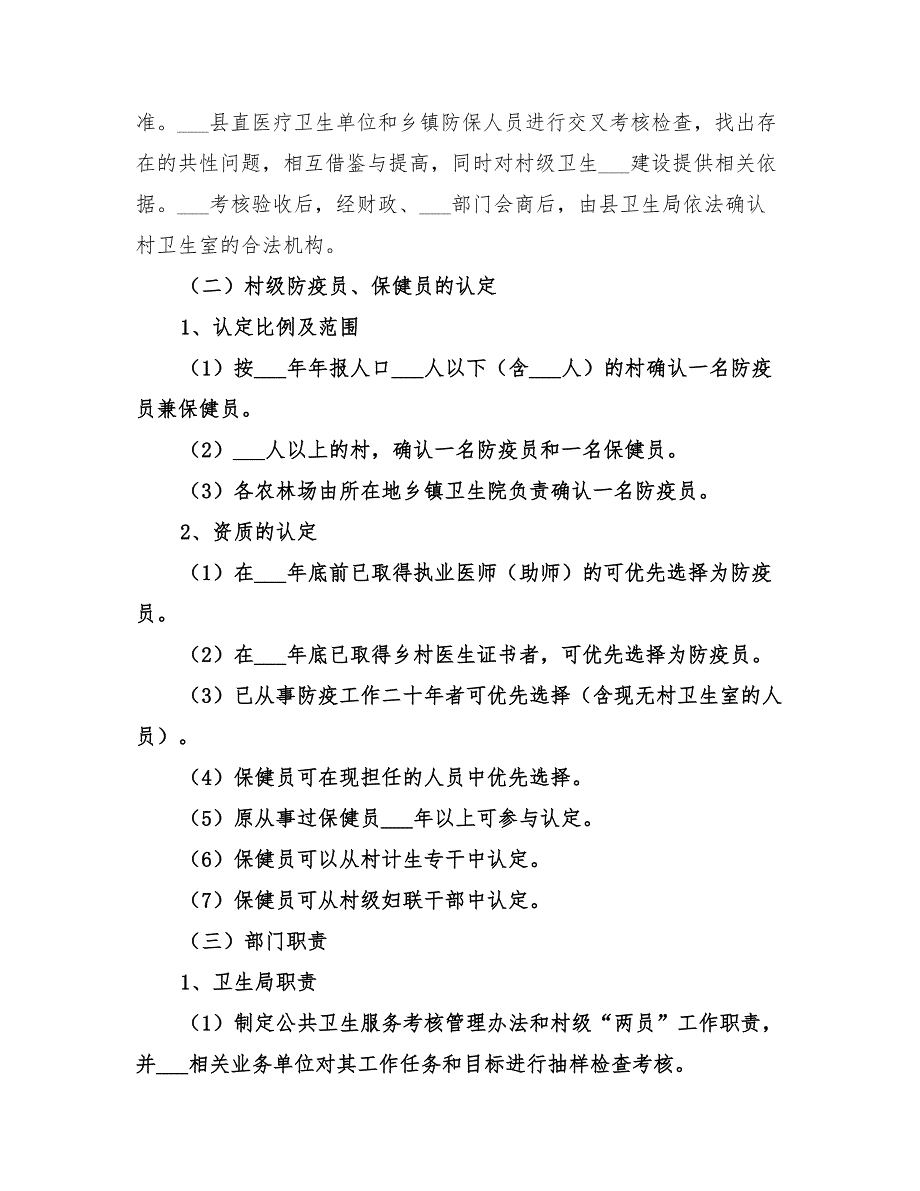 准。___县直医疗卫生单位和乡镇防保人员进行交叉考核检查，找出存在的共性问题，相互借鉴与提高，同时对村级卫生___建设提供相关依据。___考核验收后，经财政、___部门会商后，由县卫生局依法确认村卫生室的合法机构。

（二）村级防疫员、保健员的认定

1、认定比例及范围

（1）按___年年报人口___人以下（含___人）的村确认一名防疫员兼保健员。

（2）___人以上的村，确认一名防疫员和一名保健员。

（3）各农林场由所在地乡镇卫生院负责确认一名防疫员。

2、资质的认定

（1）在___年底前已取得执业医师（助师）的可优先选择为防疫员。

（2）在___年底已取得乡村医生证书者，可优先选择为防疫员。

（3）已从事防疫工作二十年者可优先选择（含现无村卫生室的人员）。

（4）保健员可在现担任的人员中优先选择。

（5）原从事过保健员___年以上可参与认定。

（6）保健员可以从村计生专干中认定。

（7）保健员可从村级妇联干部中认定。

（三）部门职责

1、卫生局职责

（1）制定公共卫生服务考核管理办法和村级“两员”工作职责，并___相关业务单位对其工作任务和目标进行抽样检查考核。